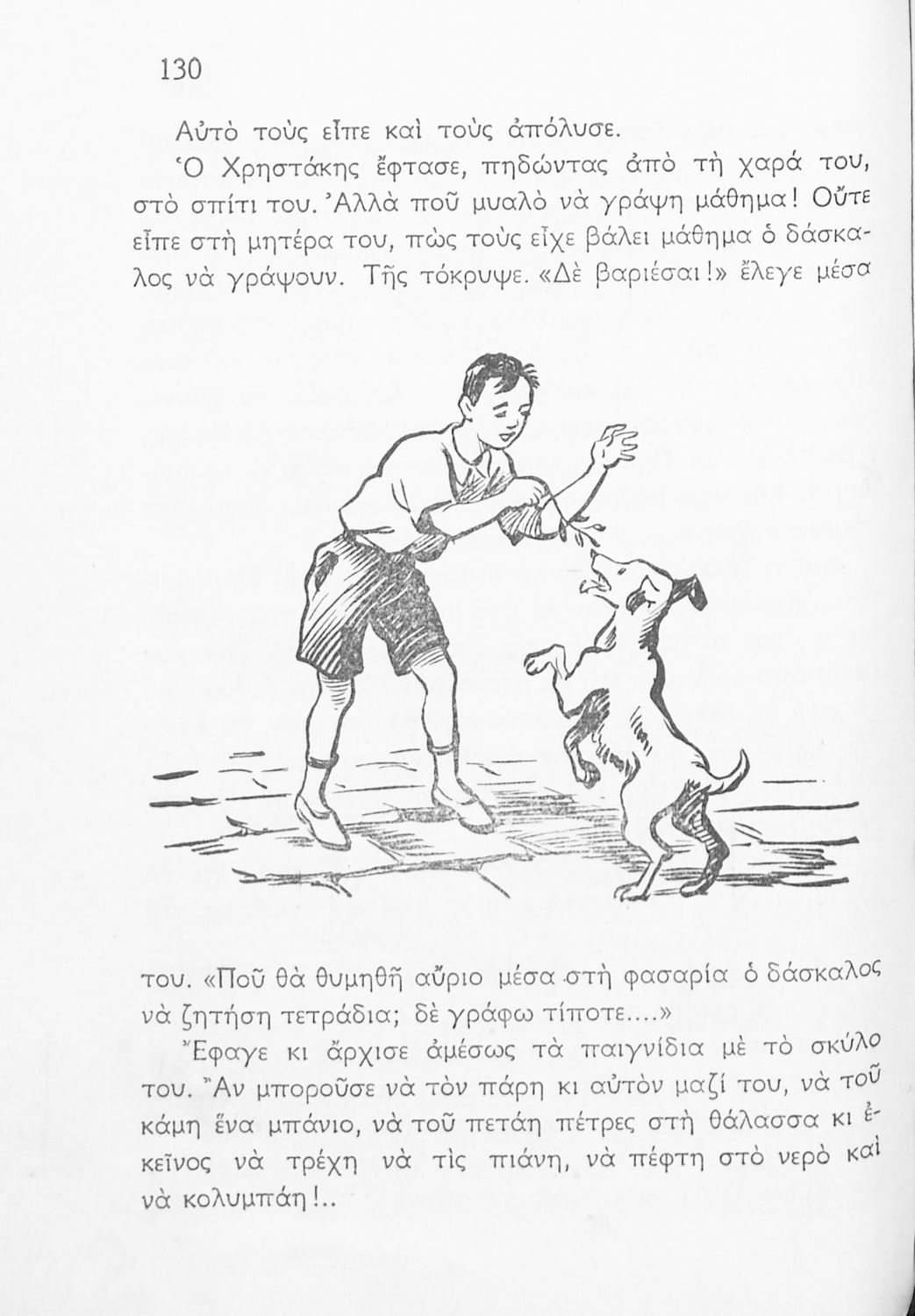 130

Αὐτὸ τοὺς εἶπε καὶ τοὺς ἀπόλυσε.

Ὁ Χρηστάκης ἔφτασε, πηδώντας ἀπὸ τὴ χαρά του, στὸ σπίτι του. Ἀλλὰ ποῦ μυαλὸ νὰ γράψη μάθημα! Οὔτε εἶπε στὴ μητέρα του, πὼς τοὺς εἶχε βάλει μάθημα ὁ δάσκαλος νὰ γράψουν. Τῆς τόκρυψε. «Δὲ βαριέσαι!» ἔλεγε μέσα του. «Ποῦ θὰ θυμηθῆ αὔριο μέσα στὴ φασαρία ὁ δάσκαλος νὰ ζητήση τετράδια; δὲ γράφω τίποτε....»

Ἔφαγε κι ἄρχισε ἀμέσως τὰ παιγνίδια μὲ τὸ σκύλο του. Ἂν μποροῦσε νὰ τὸν πάρη κι αὐτὸν μαζί του, νὰ τοῦ κάμη ἕνα μπάνιο, νὰ τοῦ πετάη πέτρες στὴ θάλασσα κι ἐκεῖνος νὰ τρέχη νὰ τὶς πιάνη, νὰ πέφτη στὸ νερὸ καὶ νὰ κολυμπάη!..